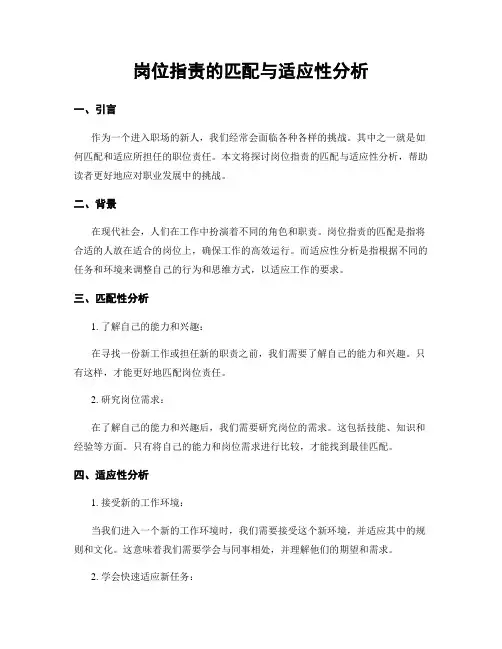 岗位指责的匹配与适应性分析

一、引言

作为一个进入职场的新人，我们经常会面临各种各样的挑战。其中之一就是如何匹配和适应所担任的职位责任。本文将探讨岗位指责的匹配与适应性分析，帮助读者更好地应对职业发展中的挑战。

二、背景

在现代社会，人们在工作中扮演着不同的角色和职责。岗位指责的匹配是指将合适的人放在适合的岗位上，确保工作的高效运行。而适应性分析是指根据不同的任务和环境来调整自己的行为和思维方式，以适应工作的要求。

三、匹配性分析

1. 了解自己的能力和兴趣：

在寻找一份新工作或担任新的职责之前，我们需要了解自己的能力和兴趣。只有这样，才能更好地匹配岗位责任。

2. 研究岗位需求：

在了解自己的能力和兴趣后，我们需要研究岗位的需求。这包括技能、知识和经验等方面。只有将自己的能力和岗位需求进行比较，才能找到最佳匹配。

四、适应性分析

1. 接受新的工作环境：

当我们进入一个新的工作环境时，我们需要接受这个新环境，并适应其中的规则和文化。这意味着我们需要学会与同事相处，并理解他们的期望和需求。

2. 学会快速适应新任务：